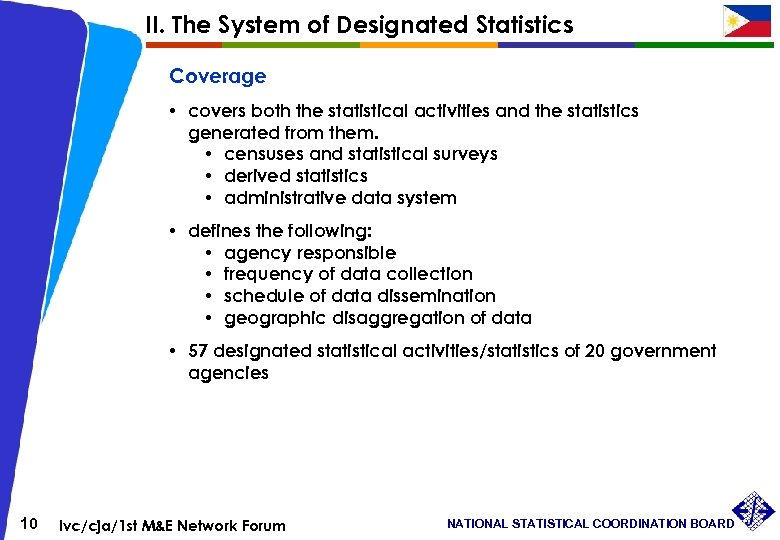 II. The System of Designated Statistics

Coverage

• covers both the statistical activities and the statistics generated from them.
  • censuses and statistical surveys
  • derived statistics
  • administrative data system

• defines the following:
  • agency responsible
  • frequency of data collection
  • schedule of data dissemination
  • geographic disaggregation of data

• 57 designated statistical activities/statistics of 20 government agencies

10 lvc/cja/1st M&E Network Forum

NATIONAL STATISTICAL COORDINATION BOARD